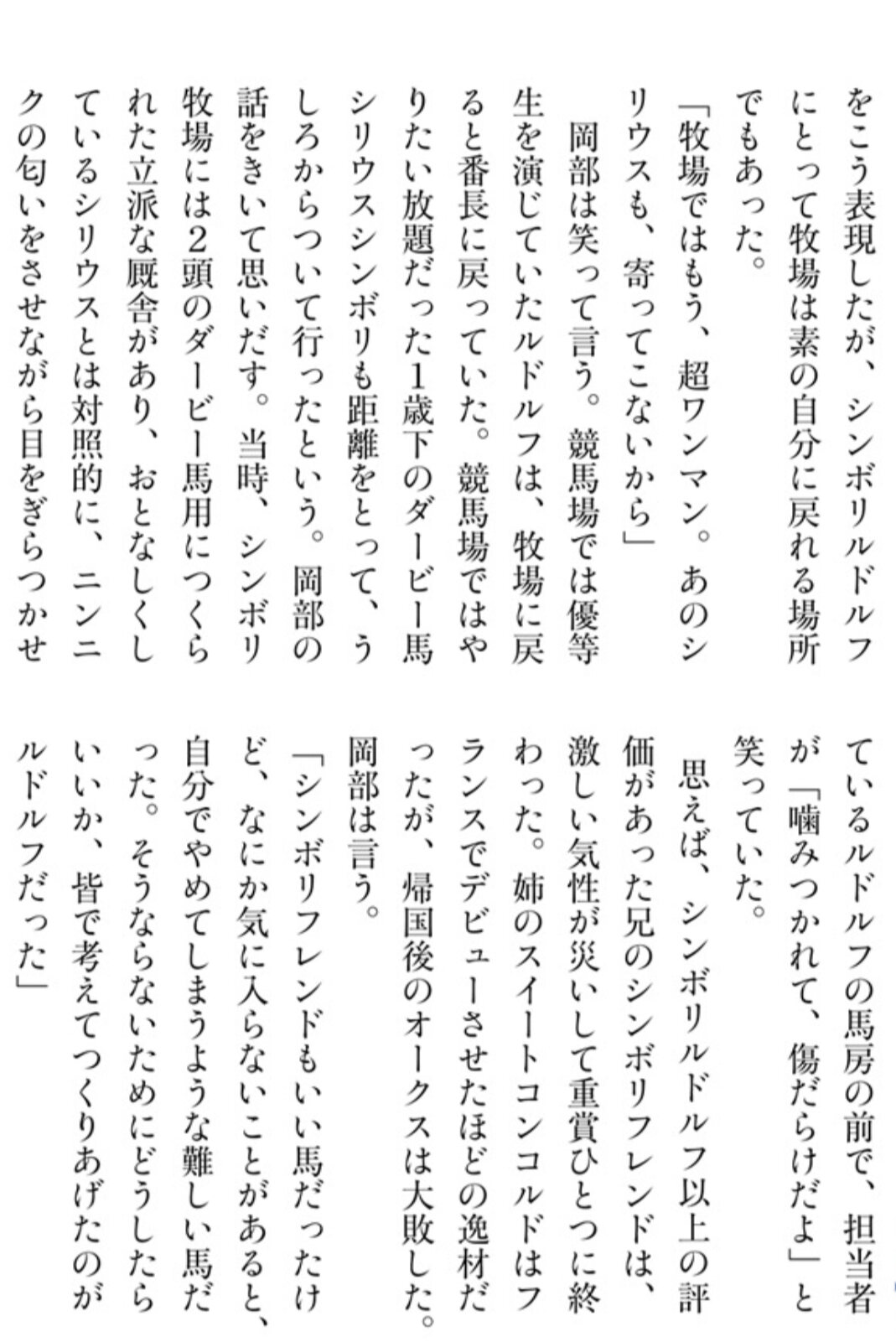 をこう表現したが、シンボリルドルフにとって牧場は素の自分に戻れる場所でもあった。

「牧場ではもう、超ワンマン。あのシリウスも、寄ってこないから」

岡部は笑って言う。競馬場では優等生を演じていたルドルフは、牧場に戻ると番長に戻っていた。競馬場ではやりたい放題だった1歳下のダービー馬シリウスシンボリも距離をとって、うしろからついて行ったという。岡部の話をきいて思いだす。当時、シンボリ牧場には2頭のダービー馬用につくられた立派な厩舎があり、おとなしくしているシリウスとは対照的に、ニンニクの匂いをさせながら目をぎらつかせているルドルフの馬房の前で、担当者が「噛みつかれて、傷だらけだよ」と笑っていた。

思えば、シンボリルドルフ以上の評価があった兄のシンボリフレンドは、激しい気性が災いして重賞ひとつに終わった。姉のスイートコンコルドはフランスでデビューさせたほどの逸材だったが、帰国後のオークスは大敗した。岡部は言う。

「シンボリフレンドもいい馬だったけど、なにか気に入らないことがあると、自分でやめてしまうような難しい馬だった。そうならないためにどうしたらいいか、皆で考えてつくりあげたのがルドルフだった」